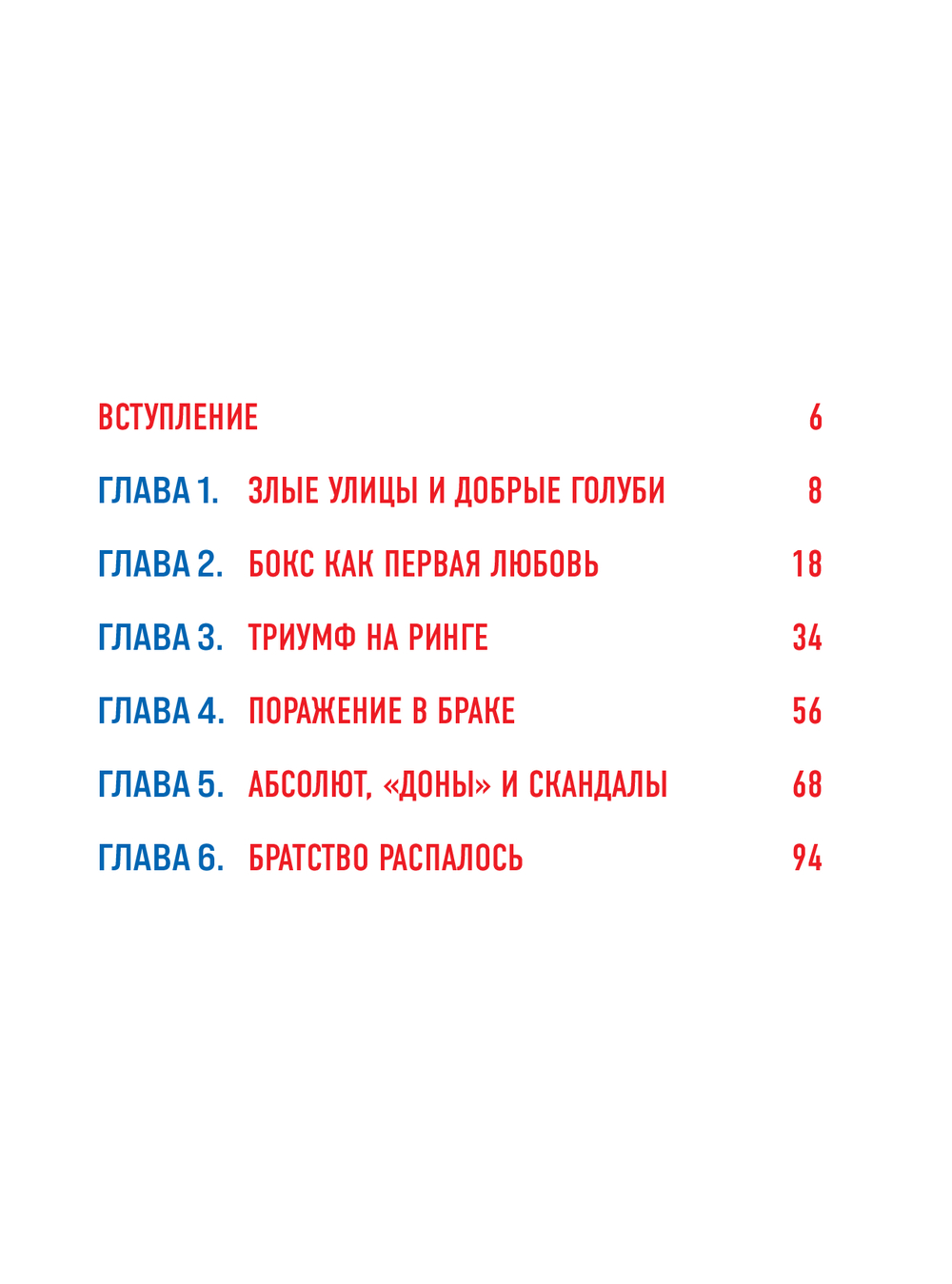 ВСТУПЛЕНИЕ 6

ГЛАВА 1. ЗЛЫЕ УЛИЦЫ И ДОБРЫЕ ГОЛУБИ 8

ГЛАВА 2. БОКС КАК ПЕРВАЯ ЛЮБОВЬ 18

ГЛАВА 3. ТРИУМФ НА РИНГЕ 34

ГЛАВА 4. ПОРАЖЕНИЕ В БРАКЕ 56

ГЛАВА 5. АБСОЛЮТ, «ДОНЫ» И СКАНДАЛЫ 68

ГЛАВА 6. БРАТСТВО РАСПАЛОСЬ 94